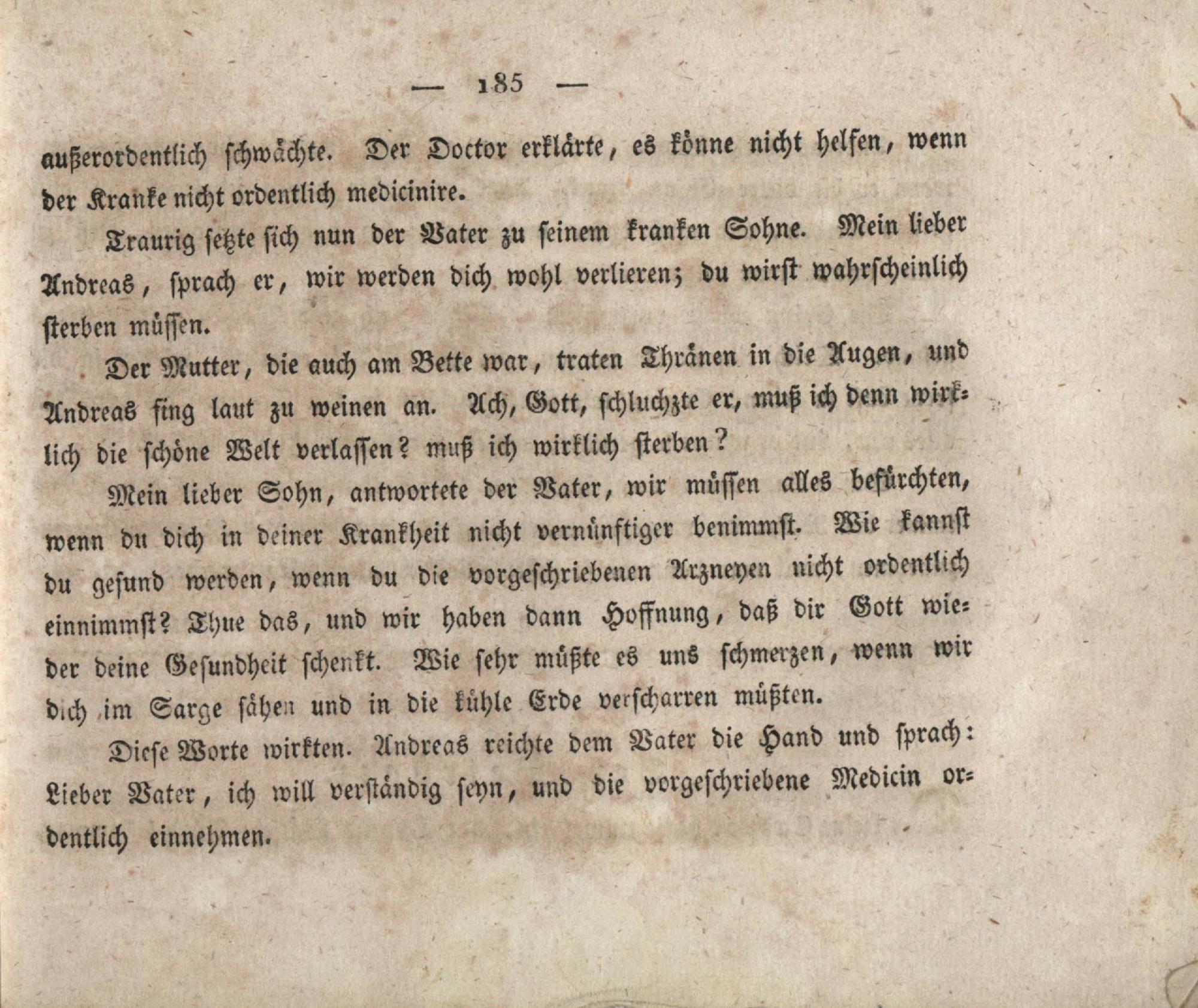 — 185 —

außerordentlich schwächte. Der Doctor erklärte, es könne nicht helfen, wenn der Kranke nicht ordentlich medicinire.

Traurig setzte sich nun der Vater zu seinem kranken Sohne. Mein lieber Andreas, sprach er, wir werden dich wohl verlieren; du wirst wahrscheinlich sterben müssen.

Der Mutter, die auch am Bette war, traten Thränen in die Augen, und Andreas fing laut zu weinen an. Ach, Gott, schluchzte er, muß ich denn wirklich die schöne Welt verlassen? muß ich wirklich sterben?

Mein lieber Sohn, antwortete der Vater, wir müssen alles befürchten, wenn du dich in deiner Krankheit nicht vernünftiger benimmst. Wie kannst du gesund werden, wenn du die vorgeschriebenen Arzneyen nicht ordentlich einnimmst? Thue das, und wir haben dann Hoffnung, daß dir Gott wieder deine Gesundheit schenkt. Wie sehr müßte es uns schmerzen, wenn wir dich im Sarge sähen und in die kühle Erde verscharren müßten.

Diese Worte wirkten. Andreas reichte dem Vater die Hand und sprach: Lieber Vater, ich will verständig seyn, und die vorgeschriebene Medicin ordentlich einnehmen.